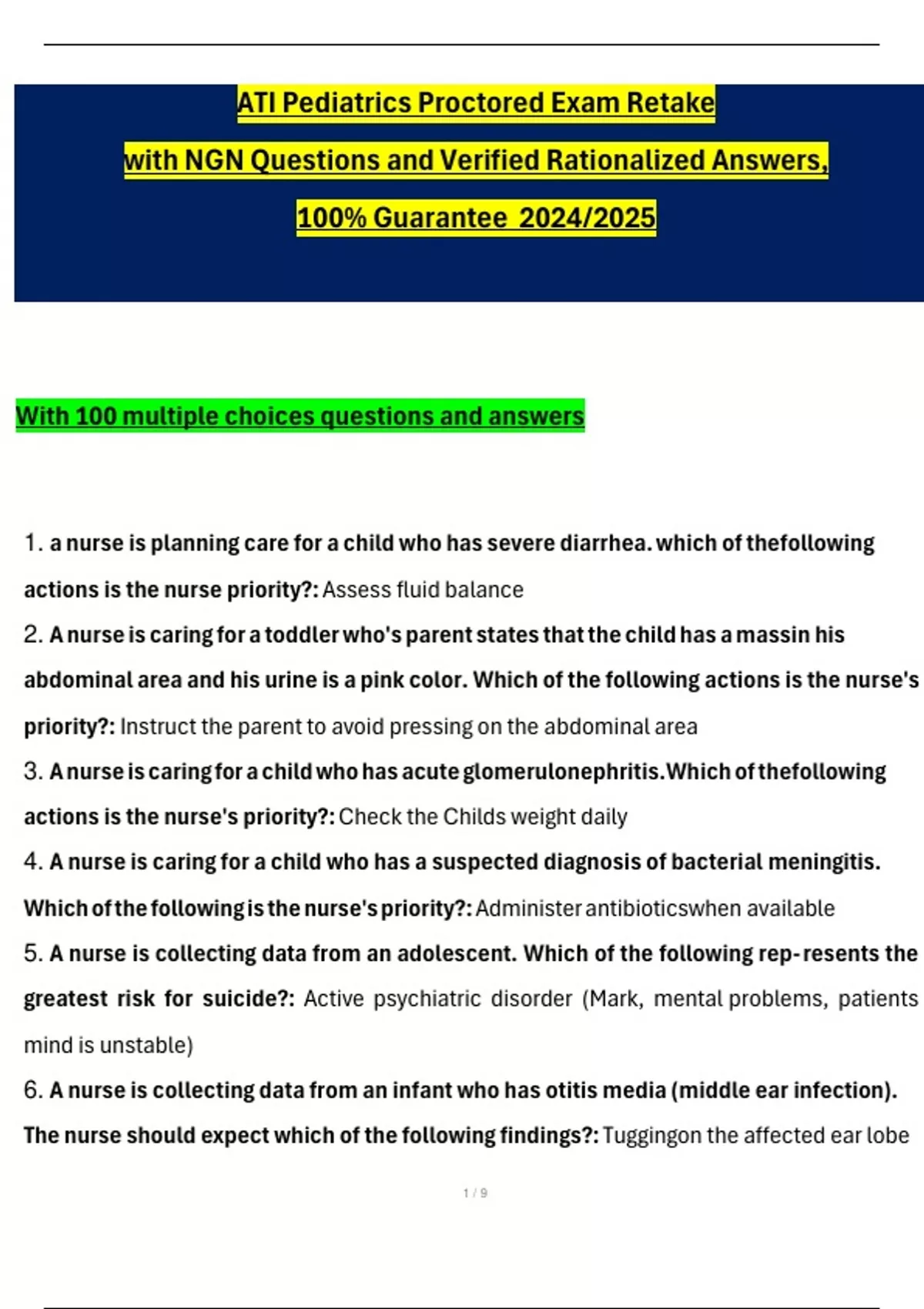 ATI Pediatrics Proctored Exam Retake

with NGN Questions and Verified Rationalized Answers,

100% Guarantee 2024/2025

With 100 multiple choices questions and answers

1. a nurse is planning care for a child who has severe diarrhea. which of thefollowing actions is the nurse priority?: Assess fluid balance

2. A nurse is caring for a toddler who's parent states that the child has a massin his abdominal area and his urine is a pink color. Which of the following actions is the nurse's priority?: Instruct the parent to avoid pressing on the abdominal area

3. A nurse is caring for a child who has acute glomerulonephritis.Which of thefollowing actions is the nurse's priority?: Check the Childs weight daily

4. A nurse is caring for a child who has a suspected diagnosis of bacterial meningitis. Which of the following is the nurse's priority?: Administer antibioticswhen available

5. A nurse is collecting data from an adolescent. Which of the following rep-resents the greatest risk for suicide?: Active psychiatric disorder (Mark, mental problems, patients mind is unstable)

6. A nurse is collecting data from an infant who has otitis media (middle ear infection). The nurse should expect which of the following findings?: Tuggingon the affected ear lobe

1 / 9